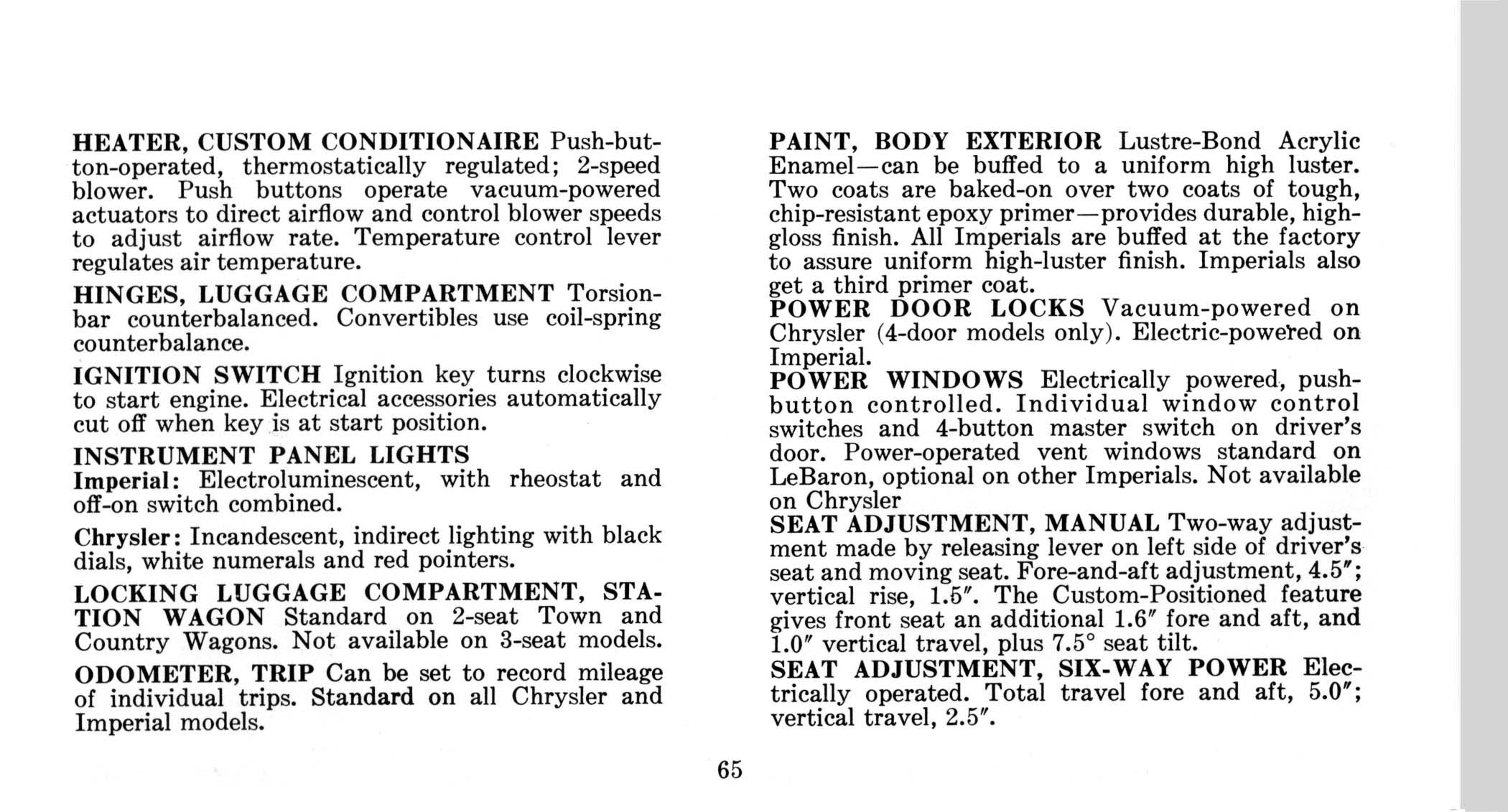 HEATER, CUSTOM CONDITIONAIRE Push-button-operated, thermostatically regulated; 2-speed blower. Push buttons operate vacuum-powered actuators to direct airflow and control blower speeds to adjust airflow rate. Temperature control lever regulates air temperature.

HINGES, LUGGAGE COMPARTMENT Torsion-bar counterbalanced. Convertibles use coil-spring counterbalance.

IGNITION SWITCH Ignition key turns clockwise to start engine. Electrical accessories automatically cut off when key is at start position.

INSTRUMENT PANEL LIGHTS
Imperial: Electroluminescent, with rheostat and off-on switch combined.

Chrysler: Incandescent, indirect lighting with black dials, white numerals and red pointers.

LOCKING LUGGAGE COMPARTMENT, STATION WAGON Standard on 2-seat Town and Country Wagons. Not available on 3-seat models.

ODOMETER, TRIP Can be set to record mileage of individual trips. Standard on all Chrysler and Imperial models.

PAINT, BODY EXTERIOR Lustre-Bond Acrylic Enamel—can be buffed to a uniform high luster. Two coats are baked-on over two coats of tough, chip-resistant epoxy primer—provides durable, high-gloss finish. All Imperials are buffed at the factory to assure uniform high-luster finish. Imperials also get a third primer coat.
POWER DOOR LOCKS Vacuum-powered on Chrysler (4-door models only). Electric-powered on Imperial.
POWER WINDOWS Electrically powered, push-button controlled. Individual window control switches and 4-button master switch on driver's door. Power-operated vent windows standard on LeBaron, optional on other Imperials. Not available on Chrysler
SEAT ADJUSTMENT, MANUAL Two-way adjustment made by releasing lever on left side of driver's seat and moving seat. Fore-and-aft adjustment, 4.5″; vertical rise, 1.5″. The Custom-Positioned feature gives front seat an additional 1.6″ fore and aft, and 1.0″ vertical travel, plus 7.5° seat tilt.
SEAT ADJUSTMENT, SIX-WAY POWER Electrically operated. Total travel fore and aft, 5.0″; vertical travel, 2.5″.

65